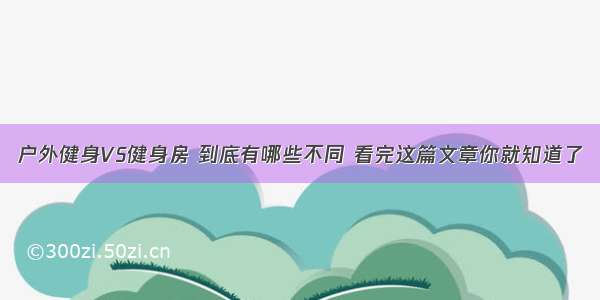 户外健身VS健身房 到底有哪些不同 看完这篇文章你就知道了

©300zi.50zi.cn